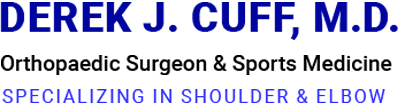 DEREK J. CUFF, M.D.

Orthopaedic Surgeon & Sports Medicine

SPECIALIZING IN SHOULDER & ELBOW